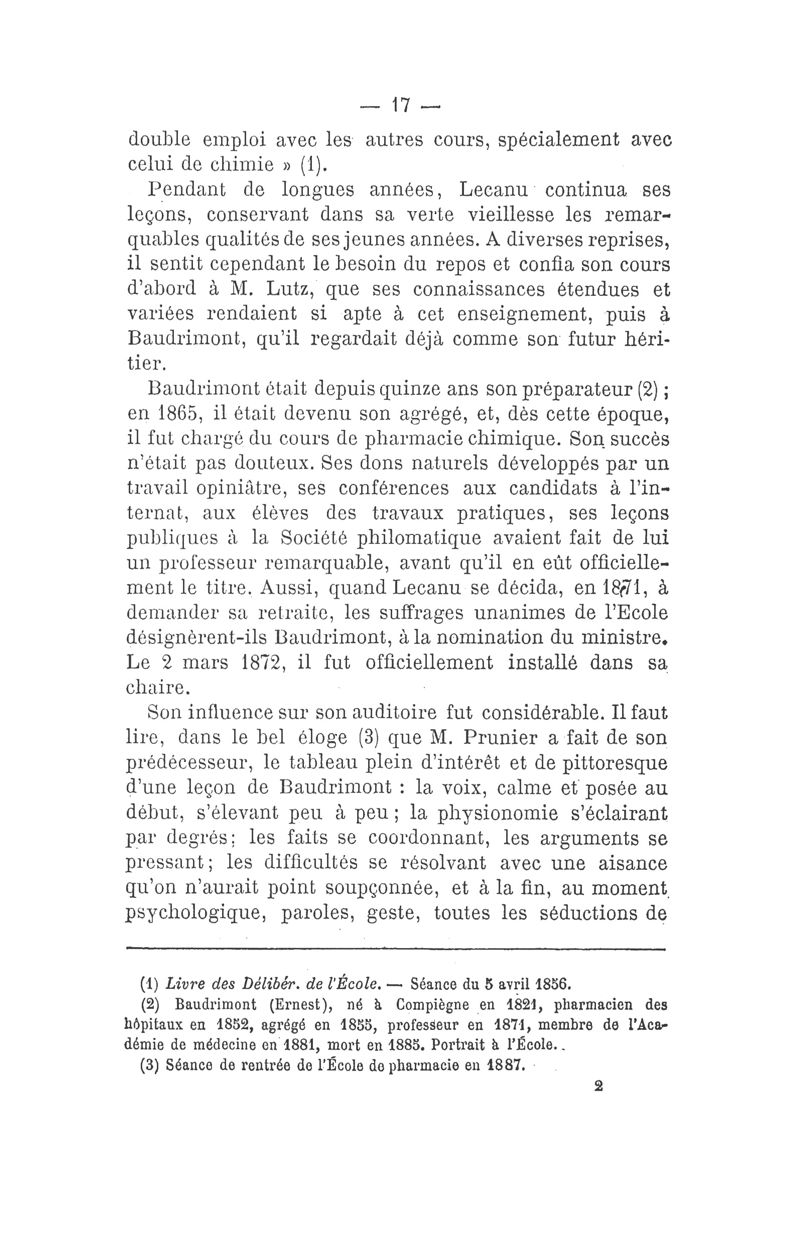 — 17 —

double emploi avec les autres cours, spécialement avec celui de chimie » (1).

Pendant de longues années, Lecanu continua ses leçons, conservant dans sa verte vieillesse les remarquables qualités de ses jeunes années. A diverses reprises, il sentit cependant le besoin du repos et confia son cours d'abord à M. Lutz, que ses connaissances étendues et variées rendaient si apte à cet enseignement, puis à Baudrimont, qu'il regardait déjà comme son futur héritier.

Baudrimont était depuis quinze ans son préparateur (2) ; en 1865, il était devenu son agrégé, et, dès cette époque, il fut chargé du cours de pharmacie chimique. Son succès n'était pas douteux. Ses dons naturels développés par un travail opiniâtre, ses conférences aux candidats à l'internat, aux élèves des travaux pratiques, ses leçons publiques à la Société philomatique avaient fait de lui un professeur remarquable, avant qu'il en eût officiellement le titre. Aussi, quand Lecanu se décida, en 1871, à demander sa retraite, les suffrages unanimes de l'Ecole désignèrent-ils Baudrimont, à la nomination du ministre. Le 2 mars 1872, il fut officiellement installé dans sa chaire.

Son influence sur son auditoire fut considérable. Il faut lire, dans le bel éloge (3) que M. Prunier a fait de son prédécesseur, le tableau plein d'intérêt et de pittoresque d'une leçon de Baudrimont : la voix, calme et posée au début, s'élevant peu à peu ; la physionomie s'éclairant par degrés ; les faits se coordonnant, les arguments se pressant ; les difficultés se résolvant avec une aisance qu'on n'aurait point soupçonnée, et à la fin, au moment psychologique, paroles, geste, toutes les séductions de

(1) Livre des Délibér. de l'École. — Séance du 5 avril 1856.

(2) Baudrimont (Ernest), né à Compiègne en 1821, pharmacien des hôpitaux en 1852, agrégé en 1855, professeur en 1871, membre de l'Académie de médecine en 1881, mort en 1885. Portrait à l'École.

(3) Séance de rentrée de l'École de pharmacie en 1887.

2